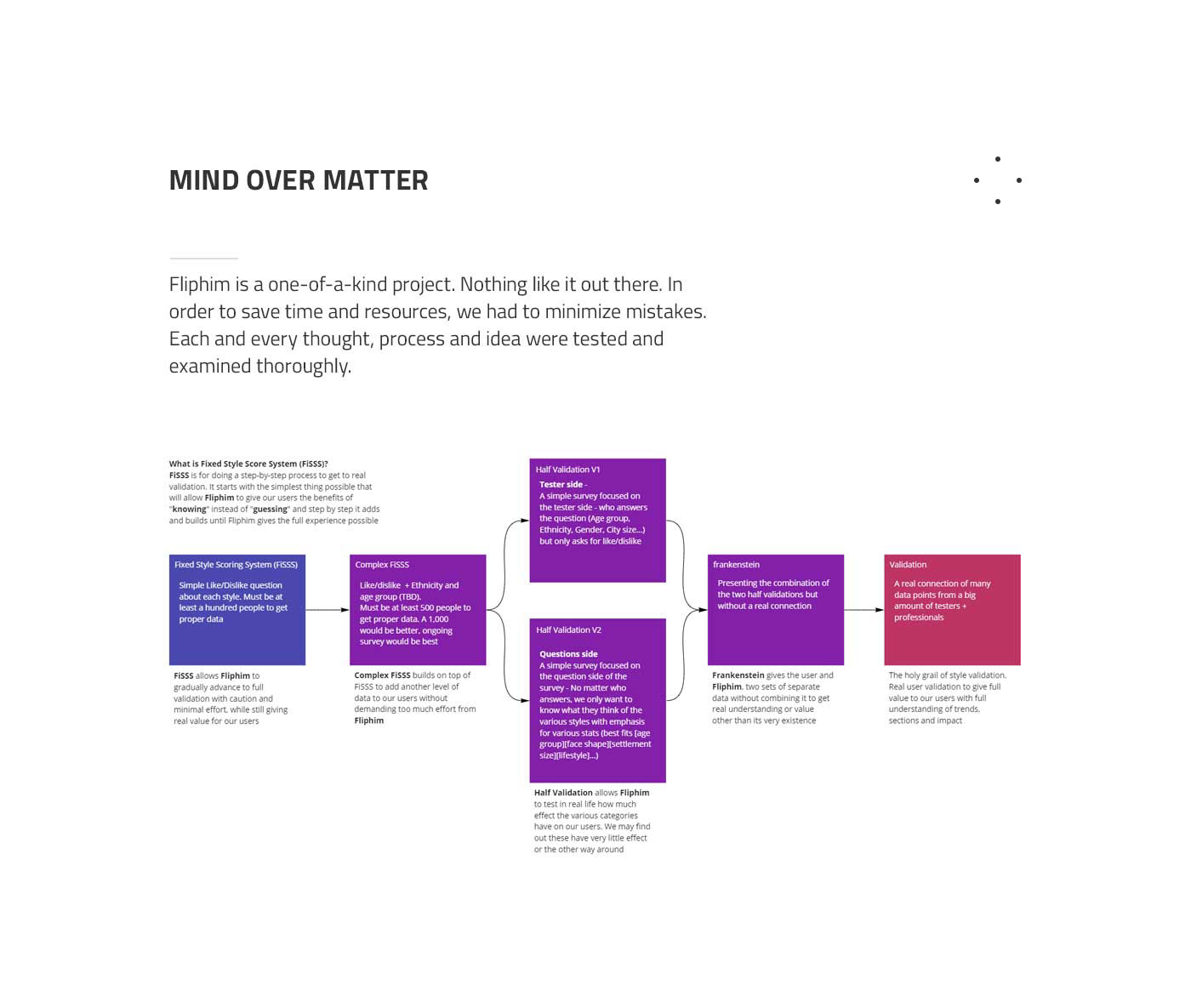 MIND OVER MATTER

Fliphim is a one-of-a-kind project. Nothing like it out there. In order to save time and resources, we had to minimize mistakes. Each and every thought, process and idea were tested and examined thoroughly.

What is Fixed Style Score System (FiSSS)?
FiSSS is for doing a step-by-step process to get to real validation. It starts with the simplest thing possible that will allow Fliphim to give our users the benefits of "knowing" instead of "guessing" and step by step it adds and builds until Fliphim gives the full experience possible

Fixed Style Scoring System (FiSSS)

Simple Like/Dislike question about each style. Must be at least a hundred people to get proper data

FiSSS allows Fliphim to gradually advance to full validation with caution and minimal effort, while still giving real value for our users

Complex FiSSS

Like/dislike + Ethnicity and age group (TBD). Must be at least 500 people to get proper data. A 1,000 would be better, ongoing survey would be best

Complex FiSSS builds on top of FiSSS to add another level of data to our users without demanding too much effort from Fliphim

Half Validation V1

Tester side - A simple survey focused on the tester side - who answers the question (Age group, Ethnicity, Gender, City size...) but only asks for like/dislike

Half Validation V2

Questions side A simple survey focused on the question side of the survey - No matter who answers, we only want to know what they think of the various styles with emphasis for various stats (best fits [age group][face shape][settlement size][lifestyle]...)

Half Validation allows Fliphim to test in real life how much effect the various categories have on our users. We may find out these have very little effect or the other way around

frankenstein

Presenting the combination of the two half validations but without a real connection

Frankenstein gives the user and Fliphim, two sets of separate data without combining it to get real understanding or value other than its very existence

Validation

A real connection of many data points from a big amount of testers + professionals

The holy grail of style validation. Real user validation to give full value to our users with full understanding of trends, sections and impact